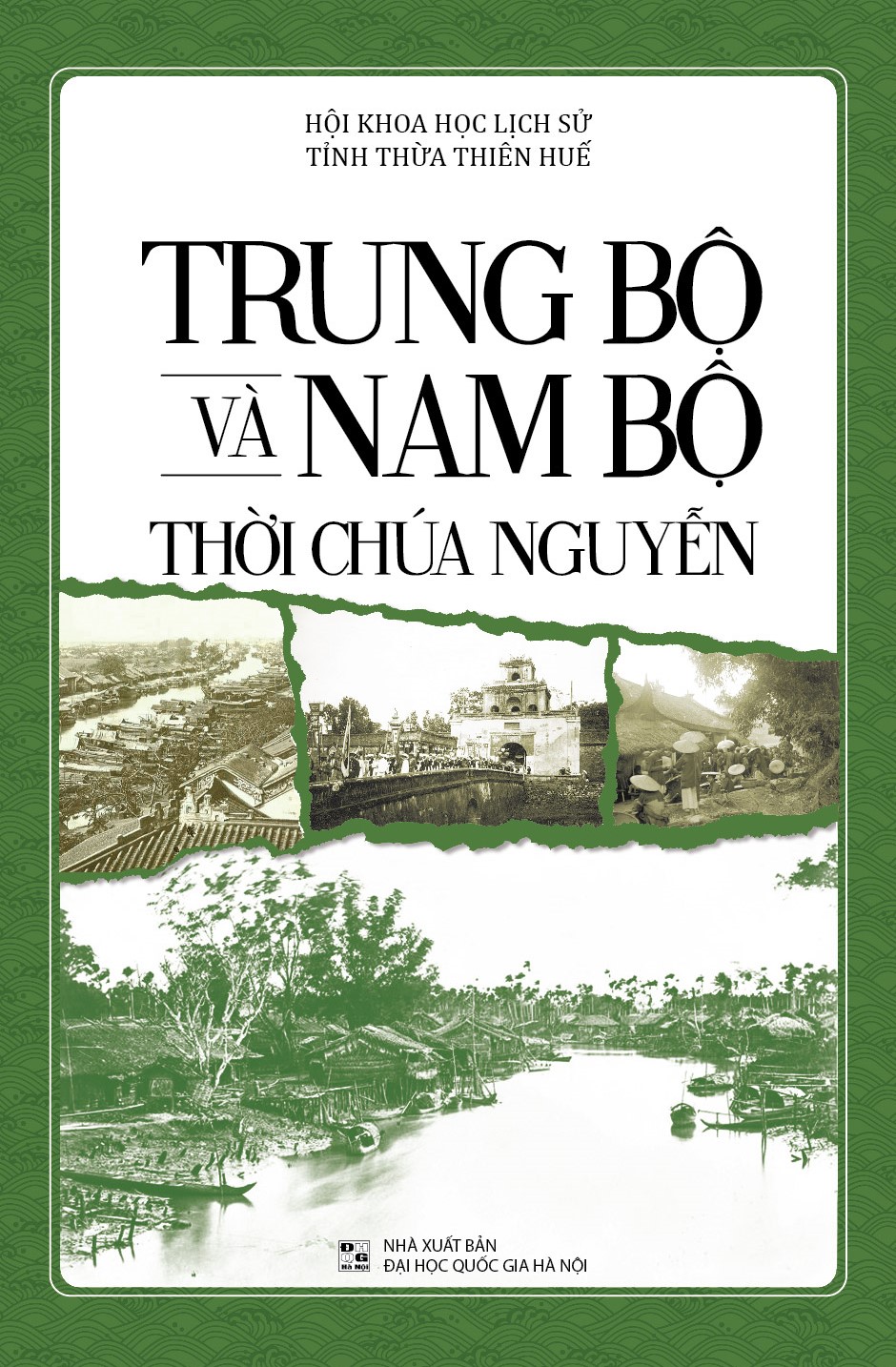 HỘI KHOA HỌC LỊCH SỬ
TỈNH THỪA THIÊN HUẾ

TRUNG BỘ
VÀ NAM BỘ
THỜI CHÚA NGUYỄN

ĐHQG Hà Nội
NHÀ XUẤT BẢN
ĐẠI HỌC QUỐC GIA HÀ NỘI